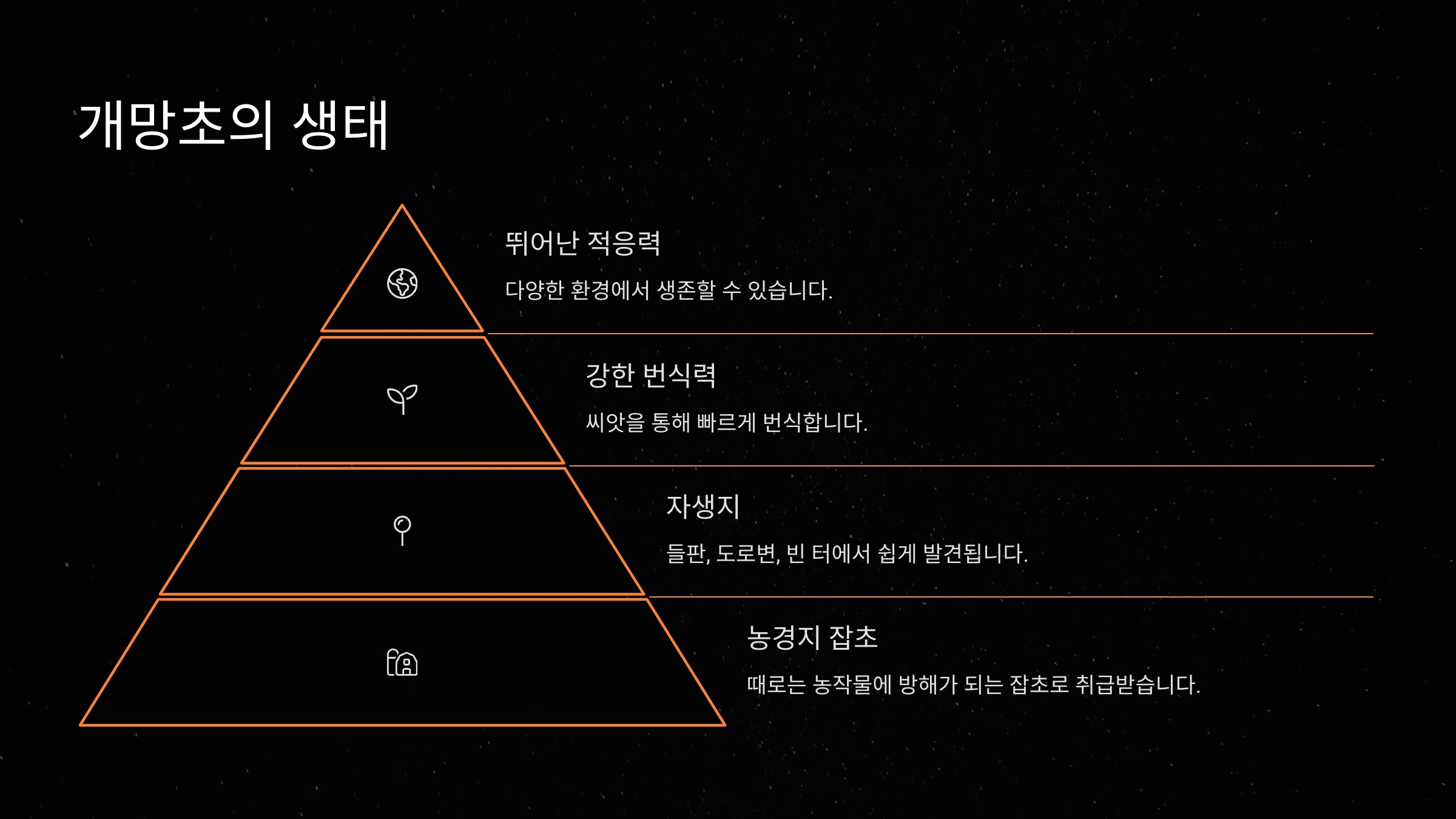 개망초의 생태

뛰어난 적응력

다양한 환경에서 생존할 수 있습니다.

강한 번식력

씨앗을 통해 빠르게 번식합니다.

자생지

들판, 도로변, 빈 터에서 쉽게 발견됩니다.

농경지 잡초

때로는 농작물에 방해가 되는 잡초로 취급받습니다.